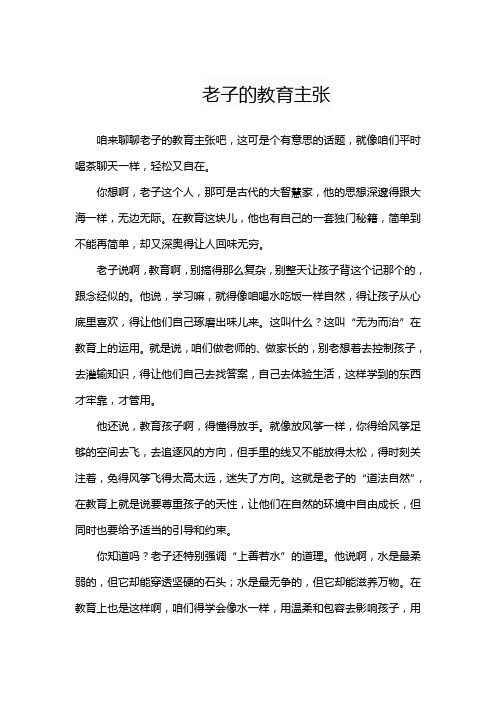 老子的教育主张

咱来聊聊老子的教育主张吧，这可是个有意思的话题，就像咱们平时喝茶聊天一样，轻松又自在。

你想啊，老子这个人，那可是古代的大智慧家，他的思想深邃得跟大海一样，无边无际。在教育这块儿，他也有自己的一套独门秘籍，简单到不能再简单，却又深奥得让人回味无穷。

老子说啊，教育啊，别搞得那么复杂，别整天让孩子背这个记那个的，跟念经似的。他说，学习嘛，就得像咱喝水吃饭一样自然，得让孩子从心底里喜欢，得让他们自己琢磨出味儿来。这叫什么？这叫“无为而治”在教育上的运用。就是说，咱们做老师的、做家长的，别老想着去控制孩子，去灌输知识，得让他们自己去找答案，自己去体验生活，这样学到的东西才牢靠，才管用。

他还说，教育孩子啊，得懂得放手。就像放风筝一样，你得给风筝足够的空间去飞，去追逐风的方向，但手里的线又不能放得太松，得时刻关注着，免得风筝飞得太高太远，迷失了方向。这就是老子的“道法自然”，在教育上就是说要尊重孩子的天性，让他们在自然的环境中自由成长，但同时也要给予适当的引导和约束。

你知道吗？老子还特别强调“上善若水”的道理。他说啊，水是最柔弱的，但它却能穿透坚硬的石头；水是最无争的，但它却能滋养万物。在教育上也是这样啊，咱们得学会像水一样，用温柔和包容去影响孩子，用